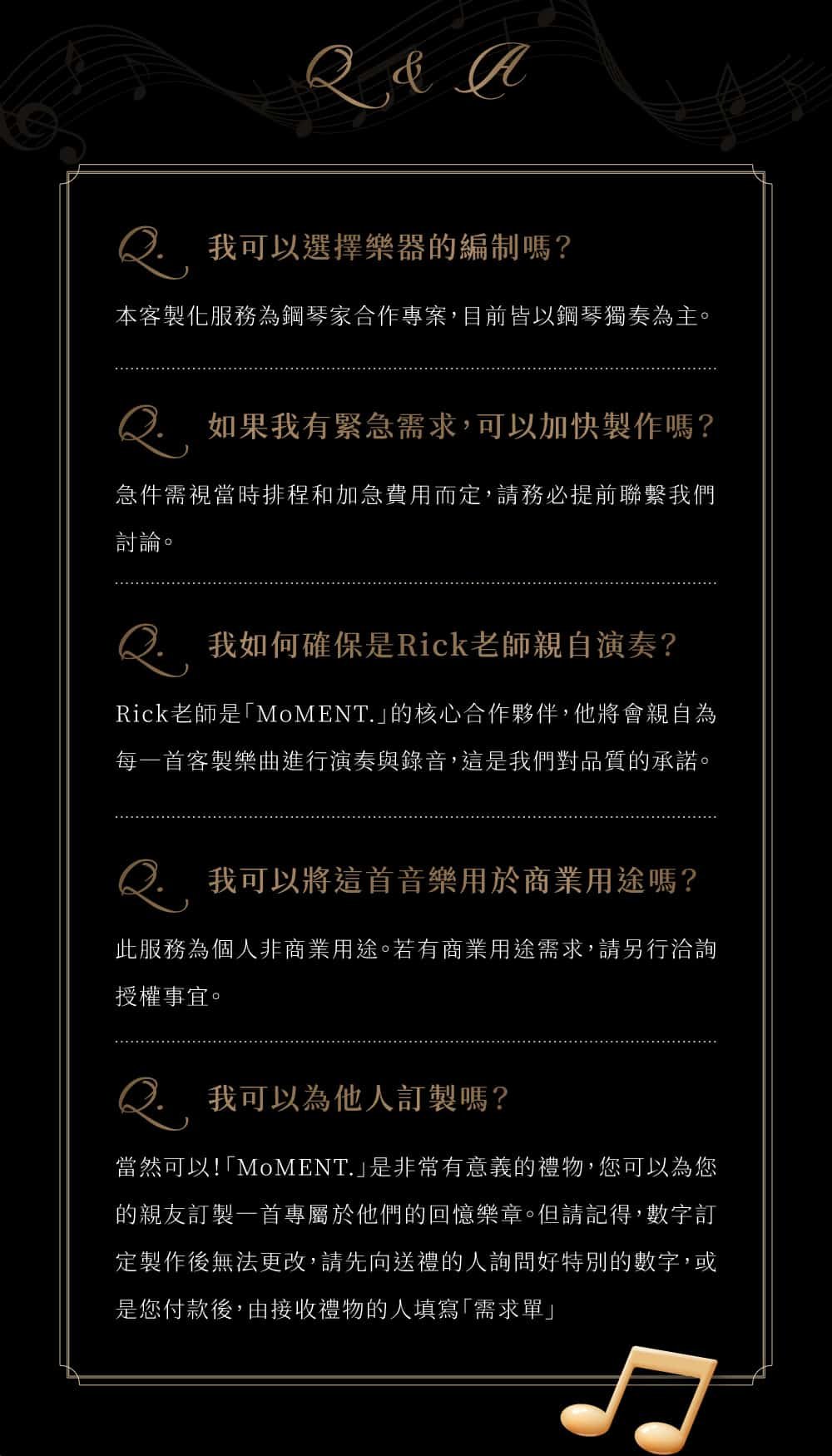 Q & A

Q. 我可以選擇樂器的編制嗎?

本客製化服務為鋼琴家合作專案,目前皆以鋼琴獨奏為主。

Q. 如果我有緊急需求,可以加快製作嗎?

急件需視當時排程和加急費用而定,請務必提前聯繫我們討論。

Q. 我如何確保是Rick老師親自演奏?

Rick老師是「MoMENT.」的核心合作夥伴,他將會親自為每一首客製樂曲進行演奏與錄音,這是我們對品質的承諾。

Q. 我可以將這首音樂用於商業用途嗎?

此服務為個人非商業用途。若有商業用途需求,請另行洽詢授權事宜。

Q. 我可以為他人訂製嗎?

當然可以!「MoMENT.」是非常有意義的禮物,您可以為您的親友訂製一首專屬於他們的回憶樂章。但請記得,數字訂定製作後無法更改,請先向送禮的人詢問好特別的數字,或是您付款後,由接收禮物的人填寫「需求單」